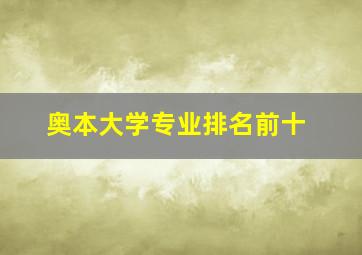 奥本大学专业排名前十